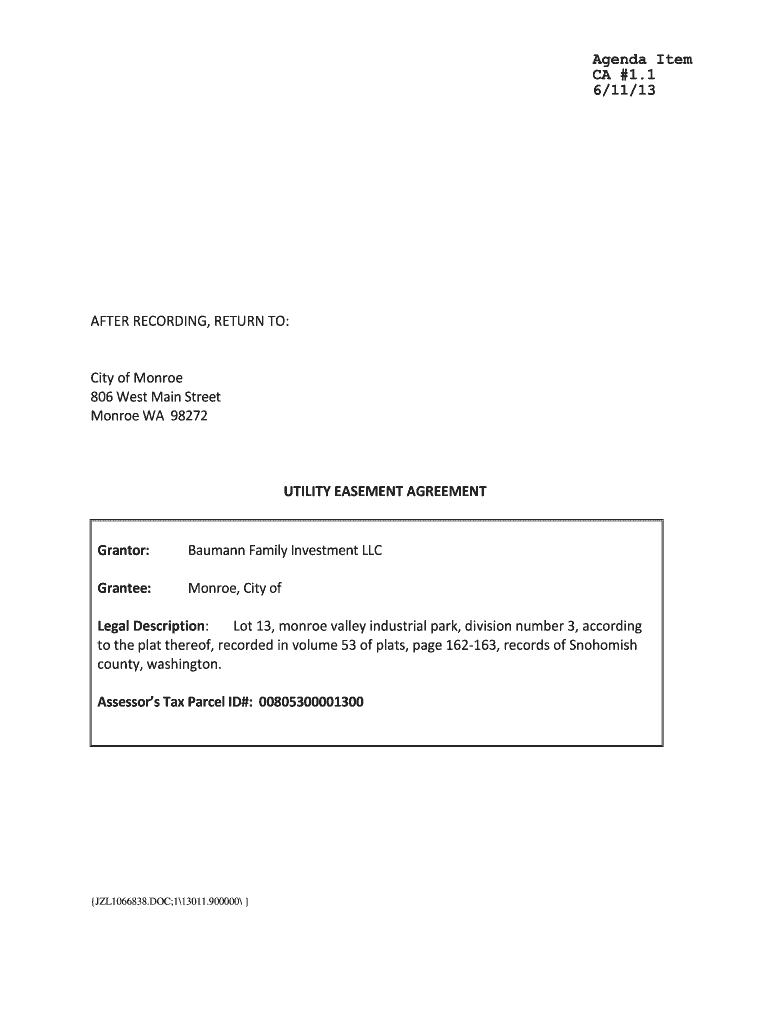 Agenda Item
CA #1.1
6/11/13

AFTER RECORDING, RETURN TO:

City of Monroe
806 West Main Street
Monroe WA 98272

UTILITY EASEMENT AGREEMENT

Grantor: Baumann Family Investment LLC

Grantee: Monroe, City of

Legal Description: Lot 13, monroe valley industrial park, division number 3, according to the plat thereof, recorded in volume 53 of plats, page 162-163, records of Snohomish county, washington.

Assessor's Tax Parcel ID#: 00805300001300

{JZL1066838.DOC;1\13011.900000\ }